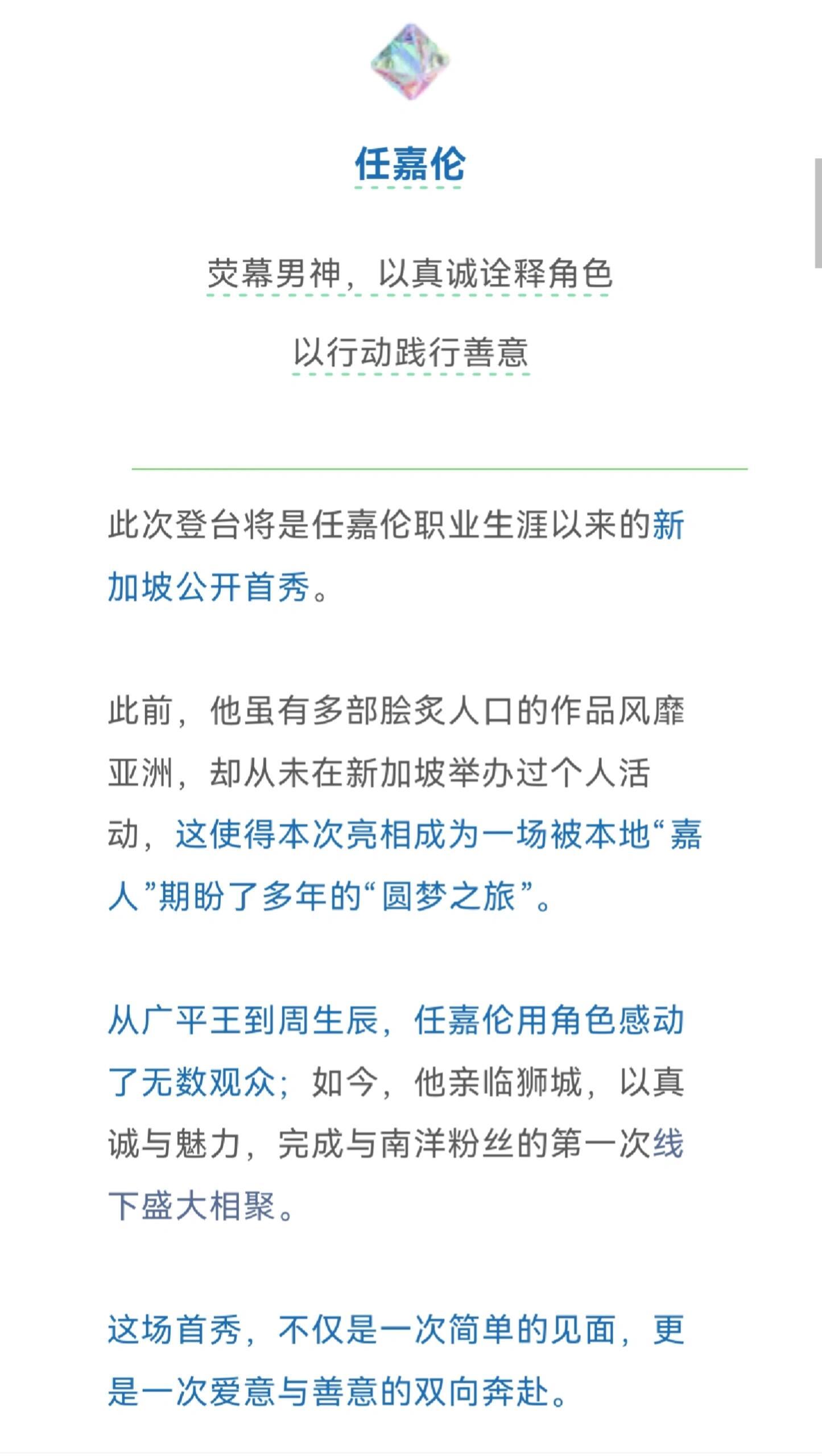 任嘉伦

荧幕男神，以真诚诠释角色

以行动践行善意

此次登台将是任嘉伦职业生涯以来的新加坡公开首秀。

此前，他虽有多部脍炙人口的作品风靡亚洲，却从未在新加坡举办过个人活动，这使得本次亮相成为一场被本地“嘉人”期盼了多年的“圆梦之旅”。

从广平王到周生辰，任嘉伦用角色感动了无数观众；如今，他亲临狮城，以真诚与魅力，完成与南洋粉丝的第一次线下盛大相聚。

这场首秀，不仅是一次简单的见面，更是一次爱意与善意的双向奔赴。